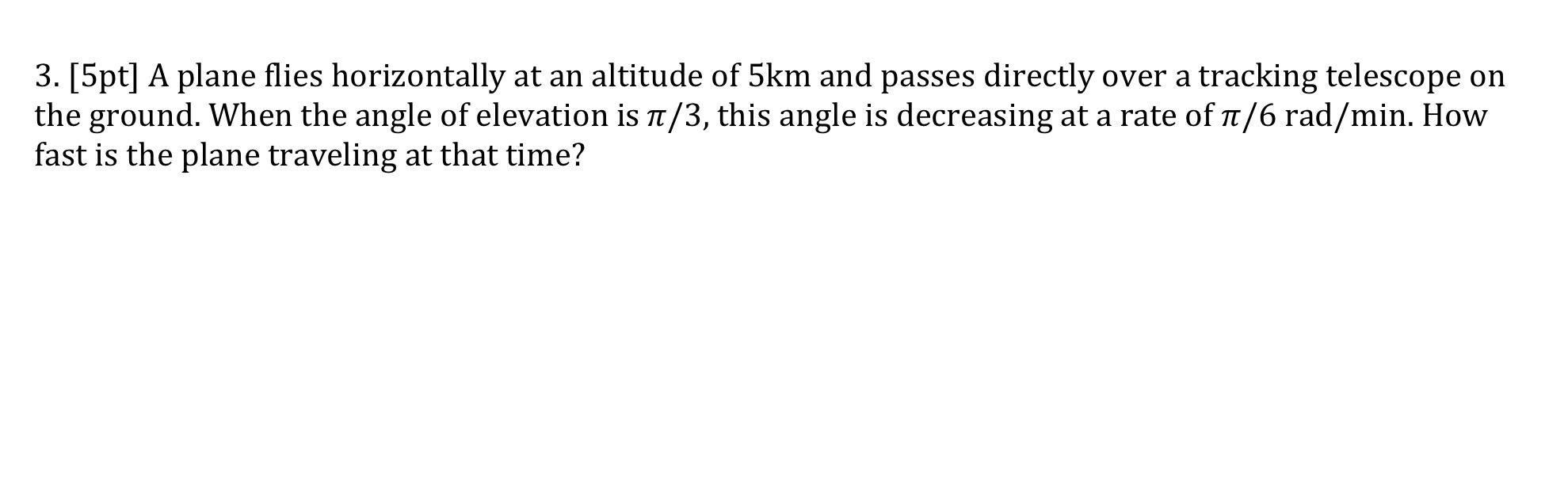 3. [5pt] A plane flies horizontally at an altitude of 5km and passes directly over a tracking telescope on the ground. When the angle of elevation is $\pi/3$, this angle is decreasing at a rate of $\pi/6$ rad/min. How fast is the plane traveling at that time?